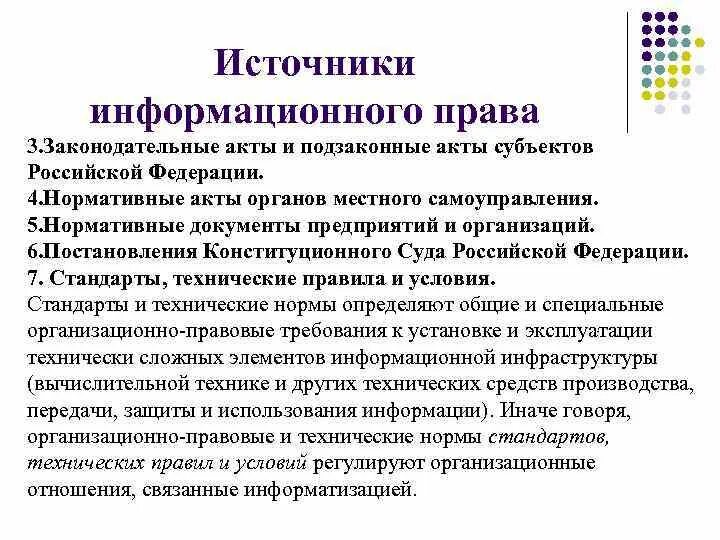 Источники информационного права

3.Законодательные акты и подзаконные акты субъектов Российской Федерации.
4.Нормативные акты органов местного самоуправления.
5.Нормативные документы предприятий и организаций.
6.Постановления Конституционного Суда Российской Федерации.
7. Стандарты, технические правила и условия.
Стандарты и технические нормы определяют общие и специальные организационно-правовые требования к установке и эксплуатации технически сложных элементов информационной инфраструктуры (вычислительной технике и других технических средств производства, передачи, защиты и использования информации). Иначе говоря, организационно-правовые и технические нормы стандартов, технических правил и условий регулируют организационные отношения, связанные информатизацией.